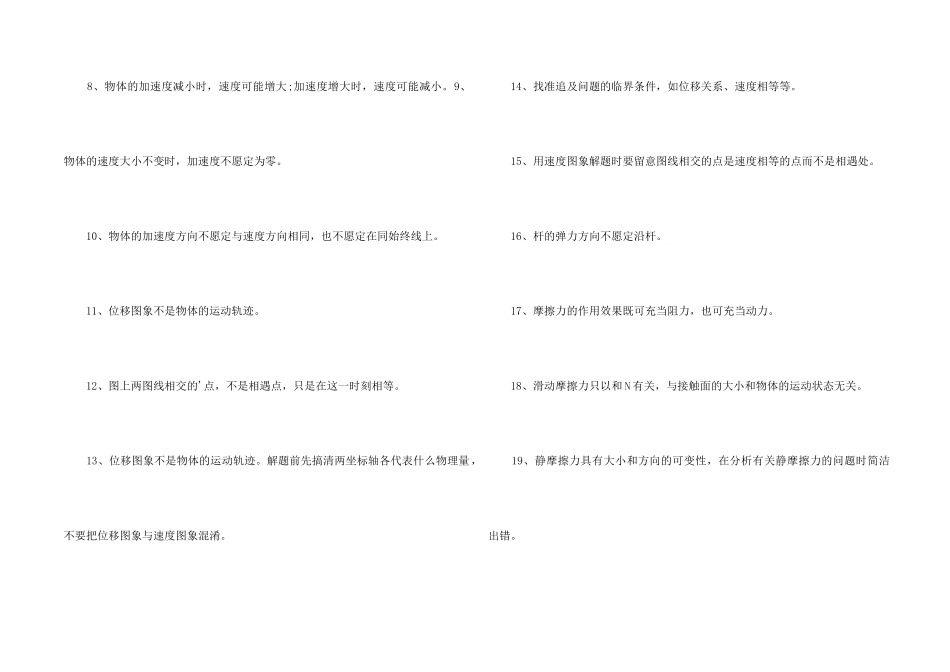 8、物体的加速度减小时，速度可能增大;加速度增大时，速度可能减小。9、物体的速度大小不变时，加速度不愿定为零。

10、物体的加速度方向不愿定与速度方向相同，也不愿定在同始终线上。

11、位移图象不是物体的运动轨迹。

12、图上两图线相交的'点，不是相遇点，只是在这一时刻相等。

13、位移图象不是物体的运动轨迹。解题前先搞清两坐标轴各代表什么物理量，不要把位移图象与速度图象混淆。

14、找准追及问题的临界条件，如位移关系、速度相等等。

15、用速度图象解题时要留意图线相交的点是速度相等的点而不是相遇处。

16、杆的弹力方向不愿定沿杆。

17、摩擦力的作用效果既可充当阻力，也可充当动力。

18、滑动摩擦力只以和N有关，与接触面的大小和物体的运动状态无关。

19、静摩擦力具有大小和方向的可变性，在分析有关静摩擦力的问题时简洁出错。